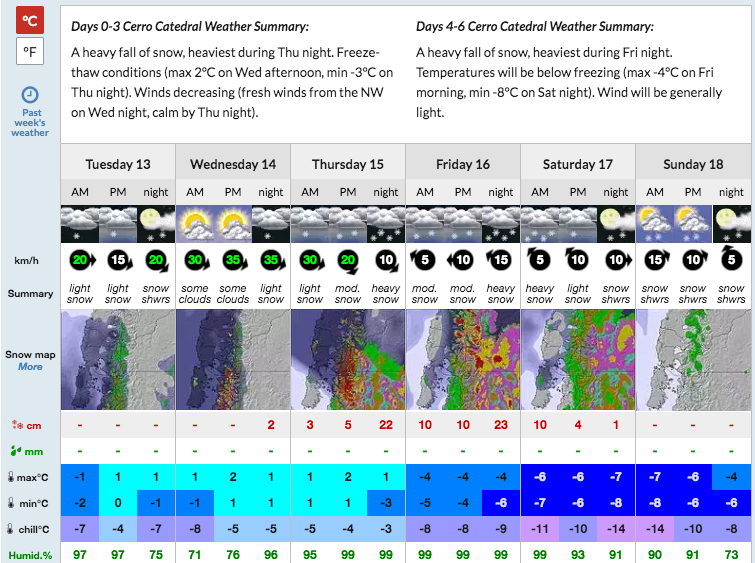 °C
°F

Past week's weather

Days 0-3 Cerro Catedral Weather Summary:
A heavy fall of snow, heaviest during Thu night. Freeze-thaw conditions (max 2°C on Wed afternoon, min -3°C on Thu night). Winds decreasing (fresh winds from the NW on Wed night, calm by Thu night).

Days 4-6 Cerro Catedral Weather Summary:
A heavy fall of snow, heaviest during Fri night. Temperatures will be below freezing (max -4°C on Fri morning, min -8°C on Sat night). Wind will be generally light.

| | Tuesday 13 | | | Wednesday 14 | | | Thursday 15 | | | Friday 16 | | | Saturday 17 | | | Sunday 18 | | |
|---|---|---|---|---|---|---|---|---|---|---|---|---|---|---|---|---|---|---|
| | AM | PM | night | AM | PM | night | AM | PM | night | AM | PM | night | AM | PM | night | AM | PM | night |
| km/h | 20 | 15 | 20 | 30 | 35 | 35 | 30 | 20 | 10 | 5 | 10 | 15 | 5 | 10 | 10 | 15 | 10 | 5 |
| Summary | light snow | light snow | snow shwrs | some clouds | some clouds | light snow | light snow | mod. snow | heavy snow | mod. snow | mod. snow | heavy snow | heavy snow | light snow | snow shwrs | snow shwrs | snow shwrs | snow shwrs |
| Snow map More | | | | | | | | | | | | | | | | | | |
| cm | - | - | - | - | - | 2 | 3 | 5 | 22 | 10 | 10 | 23 | 10 | 4 | 1 | - | - | - |
| mm | - | - | - | - | - | - | - | - | - | - | - | - | - | - | - | - | - | - |
| max°C | -1 | 1 | 1 | 1 | 2 | 1 | 1 | 2 | 1 | -4 | -4 | -4 | -6 | -6 | -7 | -7 | -6 | -4 |
| min°C | -2 | 0 | -1 | -1 | 1 | 1 | 1 | 1 | -3 | -5 | -4 | -6 | -7 | -6 | -8 | -8 | -6 | -6 |
| chill°C | -7 | -4 | -7 | -8 | -5 | -5 | -5 | -4 | -3 | -8 | -8 | -9 | -11 | -10 | -14 | -14 | -10 | -8 |
| Humid.% | 97 | 97 | 75 | 71 | 76 | 96 | 95 | 99 | 99 | 99 | 99 | 99 | 99 | 93 | 91 | 90 | 91 | 73 |